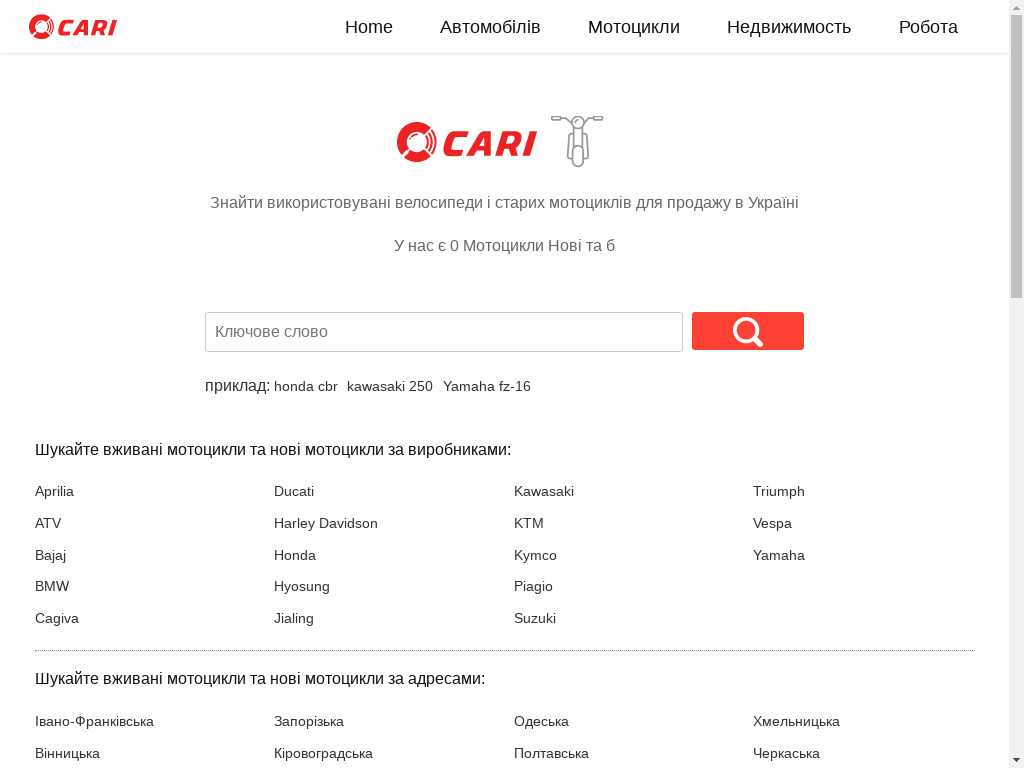 CARI

Home Автомобілів Мотоцикли Недвижимость Робота

CARI

Знайти використовувані велосипеди і старих мотоциклів для продажу в Україні

У нас є 0 Мотоцикли Нові та б

Ключове слово

приклад: honda cbr kawasaki 250 Yamaha fz-16

Шукайте вживані мотоцикли та нові мотоцикли за виробниками:

Aprilia
ATV
Bajaj
BMW
Cagiva

Ducati
Harley Davidson
Honda
Hyosung
Jialing

Kawasaki
KTM
Kymco
Piagio
Suzuki

Triumph
Vespa
Yamaha

Шукайте вживані мотоцикли та нові мотоцикли за адресами:

Івано-Франківська
Вінницька

Запорізька
Кіровоградська

Одеська
Полтавська

Хмельницька
Черкаська